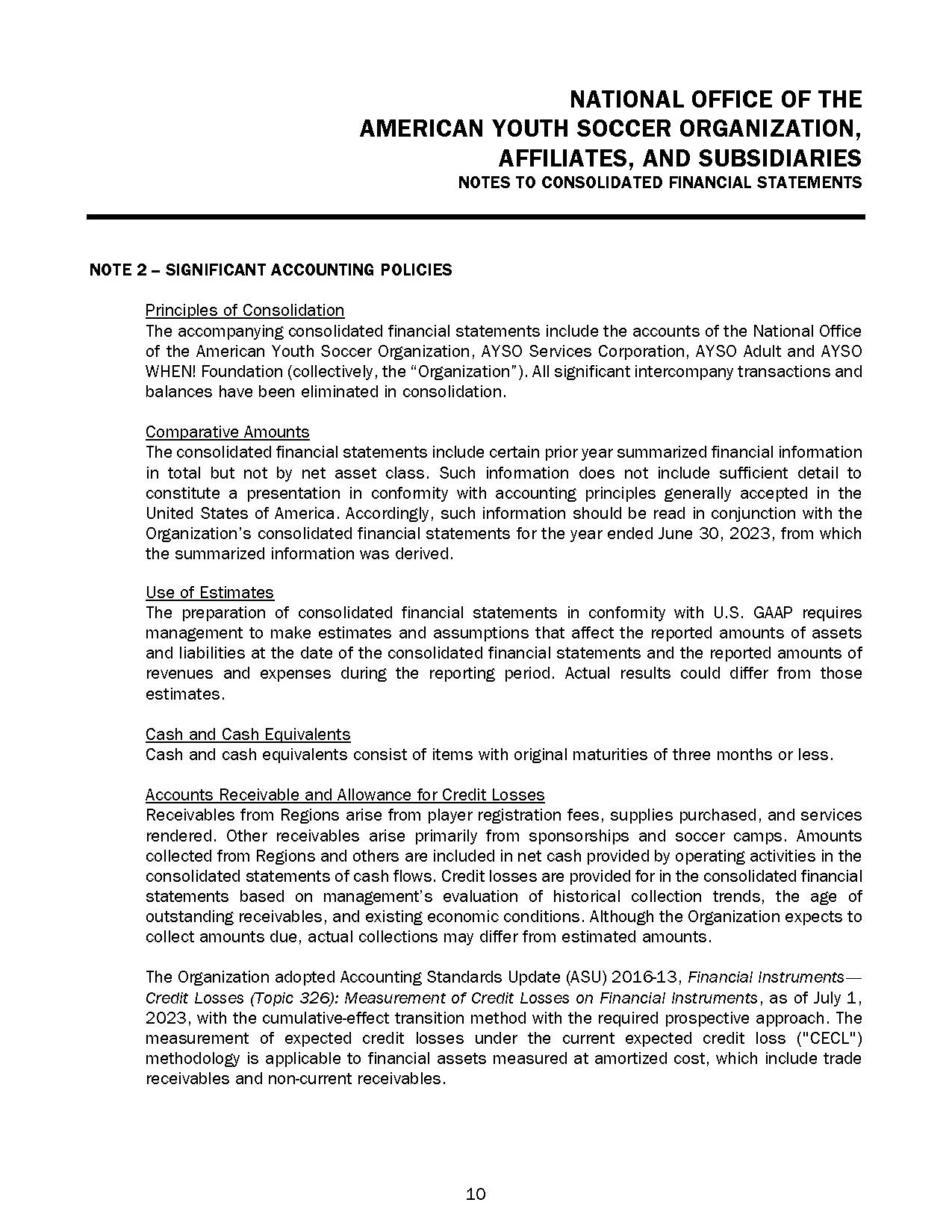 NATIONAL OFFICE OF THE
AMERICAN YOUTH SOCCER ORGANIZATION,
AFFILIATES, AND SUBSIDIARIES
NOTES TO CONSOLIDATED FINANCIAL STATEMENTS

NOTE 2 – SIGNIFICANT ACCOUNTING POLICIES

Principles of Consolidation
The accompanying consolidated financial statements include the accounts of the National Office of the American Youth Soccer Organization, AYSO Services Corporation, AYSO Adult and AYSO WHEN! Foundation (collectively, the "Organization"). All significant intercompany transactions and balances have been eliminated in consolidation.

Comparative Amounts
The consolidated financial statements include certain prior year summarized financial information in total but not by net asset class. Such information does not include sufficient detail to constitute a presentation in conformity with accounting principles generally accepted in the United States of America. Accordingly, such information should be read in conjunction with the Organization's consolidated financial statements for the year ended June 30, 2023, from which the summarized information was derived.

Use of Estimates
The preparation of consolidated financial statements in conformity with U.S. GAAP requires management to make estimates and assumptions that affect the reported amounts of assets and liabilities at the date of the consolidated financial statements and the reported amounts of revenues and expenses during the reporting period. Actual results could differ from those estimates.

Cash and Cash Equivalents
Cash and cash equivalents consist of items with original maturities of three months or less.

Accounts Receivable and Allowance for Credit Losses
Receivables from Regions arise from player registration fees, supplies purchased, and services rendered. Other receivables arise primarily from sponsorships and soccer camps. Amounts collected from Regions and others are included in net cash provided by operating activities in the consolidated statements of cash flows. Credit losses are provided for in the consolidated financial statements based on management's evaluation of historical collection trends, the age of outstanding receivables, and existing economic conditions. Although the Organization expects to collect amounts due, actual collections may differ from estimated amounts.

The Organization adopted Accounting Standards Update (ASU) 2016-13, Financial Instruments—Credit Losses (Topic 326): Measurement of Credit Losses on Financial Instruments, as of July 1, 2023, with the cumulative-effect transition method with the required prospective approach. The measurement of expected credit losses under the current expected credit loss ("CECL") methodology is applicable to financial assets measured at amortized cost, which include trade receivables and non-current receivables.

10